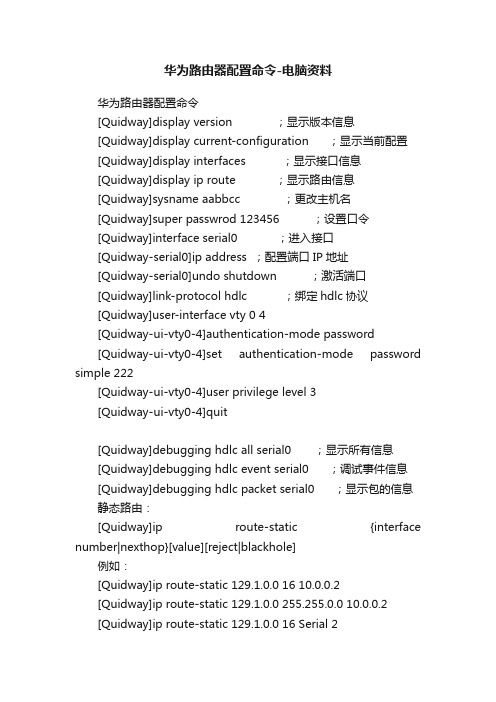 华为路由器配置命令-电脑资料

华为路由器配置命令

[Quidway]display version ；显示版本信息

[Quidway]display current-configuration ；显示当前配置

[Quidway]display interfaces ；显示接口信息

[Quidway]display ip route ；显示路由信息

[Quidway]sysname aabbcc ；更改主机名

[Quidway]super passwrod 123456 ；设置口令

[Quidway]interface serial0 ；进入接口

[Quidway-serial0]ip address ；配置端口 IP 地址

[Quidway-serial0]undo shutdown ；激活端口

[Quidway]link-protocol hdlc ；绑定 hdlc 协议

[Quidway]user-interface vty 0 4

[Quidway-ui-vty0-4]authentication-mode password

[Quidway-ui-vty0-4]set authentication-mode password simple 222

[Quidway-ui-vty0-4]user privilege level 3

[Quidway-ui-vty0-4]quit

[Quidway]debugging hdlc all serial0 ；显示所有信息

[Quidway]debugging hdlc event serial0 ；调试事件信息

[Quidway]debugging hdlc packet serial0 ；显示包的信息

静态路由：

[Quidway]ip route-static {interface number|nexthop}[value][reject|blackhole]

例如：

[Quidway]ip route-static 129.1.0.0 16 10.0.0.2

[Quidway]ip route-static 129.1.0.0 255.255.0.0 10.0.0.2

[Quidway]ip route-static 129.1.0.0 16 Serial 2